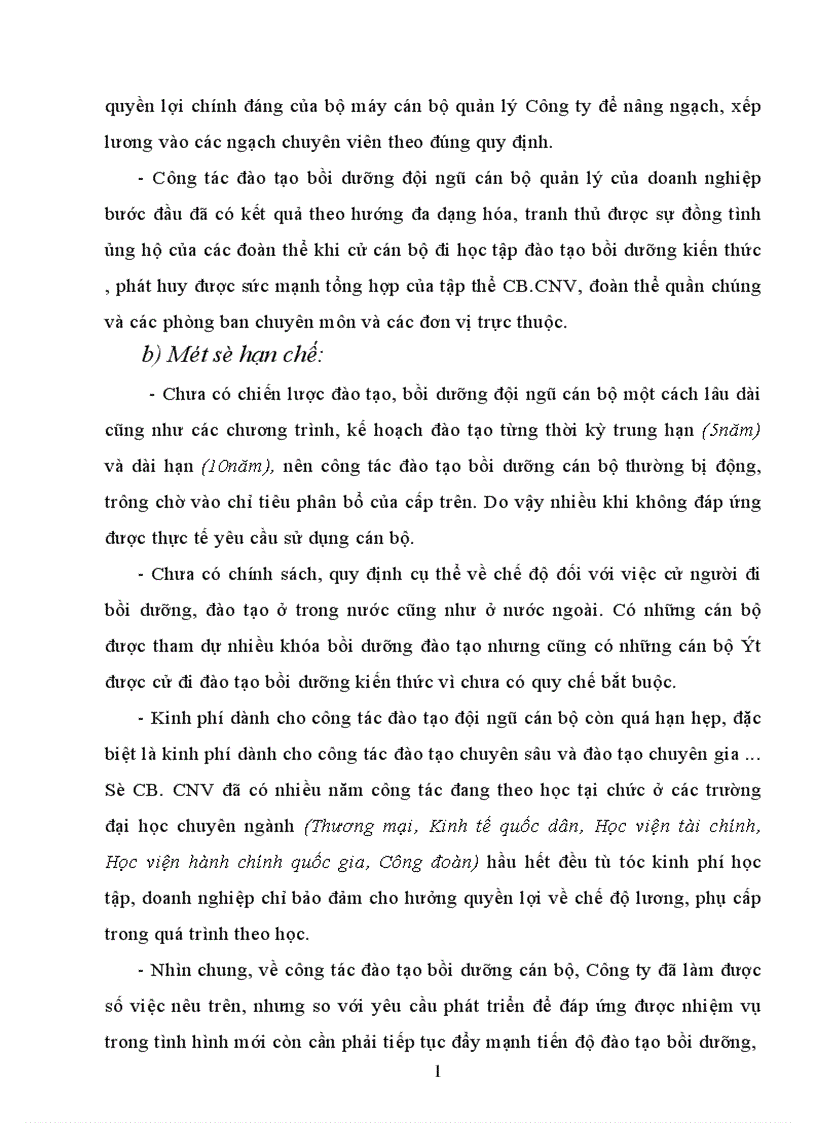 quyền lợi chính đáng của bộ máy cán bộ quản lý Công ty để nâng ngạch, xếp lương vào các ngạch chuyên viên theo đúng quy định.

- Công tác đào tạo bồi dưỡng đội ngũ cán bộ quản lý của doanh nghiệp bước đầu đã có kết quả theo hướng đa dạng hóa, tranh thủ được sự đồng tình ủng hộ của các đoàn thể khi cử cán bộ đi học tập đào tạo bồi dưỡng kiến thức , phát huy được sức mạnh tổng hợp của tập thể CB.CNV, đoàn thể quần chúng và các phòng ban chuyên môn và các đơn vị trực thuộc.

b) Mét sè hạn chế:

- Chưa có chiến lược đào tạo, bồi dưỡng đội ngũ cán bộ một cách lâu dài cũng như các chương trình, kế hoạch đào tạo từng thời kỳ trung hạn (5năm) và dài hạn (10năm), nên công tác đào tạo bồi dưỡng cán bộ thường bị động, trông chờ vào chỉ tiêu phân bổ của cấp trên. Do vậy nhiều khi không đáp ứng được thực tế yêu cầu sử dụng cán bộ.

- Chưa có chính sách, quy định cụ thể về chế độ đối với việc cử người đi bồi dưỡng, đào tạo ở trong nước cũng như ở nước ngoài. Có những cán bộ được tham dự nhiều khóa bồi dưỡng đào tạo nhưng cũng có những cán bộ Ýt được cử đi đào tạo bồi dưỡng kiến thức vì chưa có quy chế bắt buộc.

- Kinh phí dành cho công tác đào tạo đội ngũ cán bộ còn quá hạn hẹp, đặc biệt là kinh phí dành cho công tác đào tạo chuyên sâu và đào tạo chuyên gia ... Sè CB. CNV đã có nhiều năm công tác đang theo học tại chức ở các trường đại học chuyên ngành (Thương mại, Kinh tế quốc dân, Học viện tài chính, Học viện hành chính quốc gia, Công đoàn) hầu hết đều tù tóc kinh phí học tập, doanh nghiệp chỉ bảo đảm cho hưởng quyền lợi về chế độ lương, phụ cấp trong quá trình theo học.

- Nhìn chung, về công tác đào tạo bồi dưỡng cán bộ, Công ty đã làm được số việc nêu trên, nhưng so với yêu cầu phát triển để đáp ứng được nhiệm vụ trong tình hình mới còn cần phải tiếp tục đẩy mạnh tiến độ đào tạo bồi dưỡng,

1